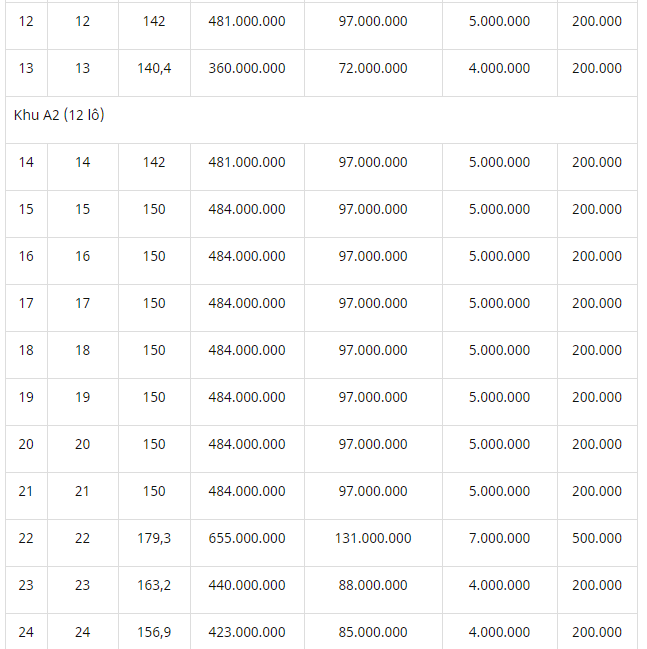 | 12 | 12 | 142 | 481.000.000 | 97.000.000 | 5.000.000 | 200.000 |
|---|---|---|---|---|---|---|
| 13 | 13 | 140,4 | 360.000.000 | 72.000.000 | 4.000.000 | 200.000 |
| Khu A2 (12 lô) | | | | | | |
| 14 | 14 | 142 | 481.000.000 | 97.000.000 | 5.000.000 | 200.000 |
| 15 | 15 | 150 | 484.000.000 | 97.000.000 | 5.000.000 | 200.000 |
| 16 | 16 | 150 | 484.000.000 | 97.000.000 | 5.000.000 | 200.000 |
| 17 | 17 | 150 | 484.000.000 | 97.000.000 | 5.000.000 | 200.000 |
| 18 | 18 | 150 | 484.000.000 | 97.000.000 | 5.000.000 | 200.000 |
| 19 | 19 | 150 | 484.000.000 | 97.000.000 | 5.000.000 | 200.000 |
| 20 | 20 | 150 | 484.000.000 | 97.000.000 | 5.000.000 | 200.000 |
| 21 | 21 | 150 | 484.000.000 | 97.000.000 | 5.000.000 | 200.000 |
| 22 | 22 | 179,3 | 655.000.000 | 131.000.000 | 7.000.000 | 500.000 |
| 23 | 23 | 163,2 | 440.000.000 | 88.000.000 | 4.000.000 | 200.000 |
| 24 | 24 | 156,9 | 423.000.000 | 85.000.000 | 4.000.000 | 200.000 |